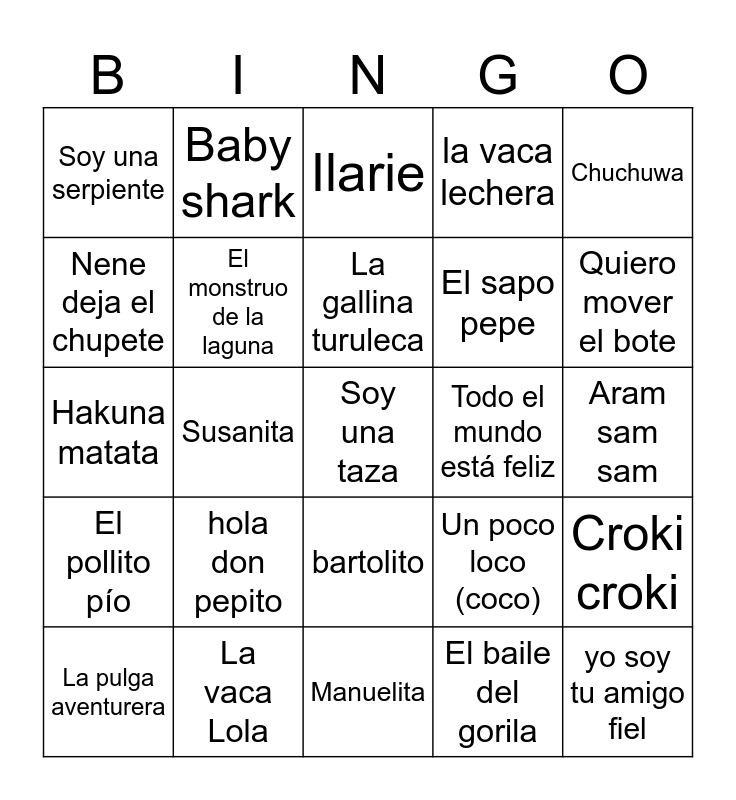 | B | I | N | G | O |
|---|---|---|---|---|
| Soy una serpiente | Baby shark | Ilarie | la vaca lechera | Chuchuwa |
| Nene deja el chupete | El monstruo de la laguna | La gallina turuleca | El sapo pepe | Quiero mover el bote |
| Hakuna matata | Susanita | Soy una taza | Todo el mundo está feliz | Aram sam sam |
| El pollito pío | hola don pepito | bartolito | Un poco loco (coco) | Croki croki |
| La pulga aventurera | La vaca Lola | Manuelita | El baile del gorila | yo soy tu amigo fiel |